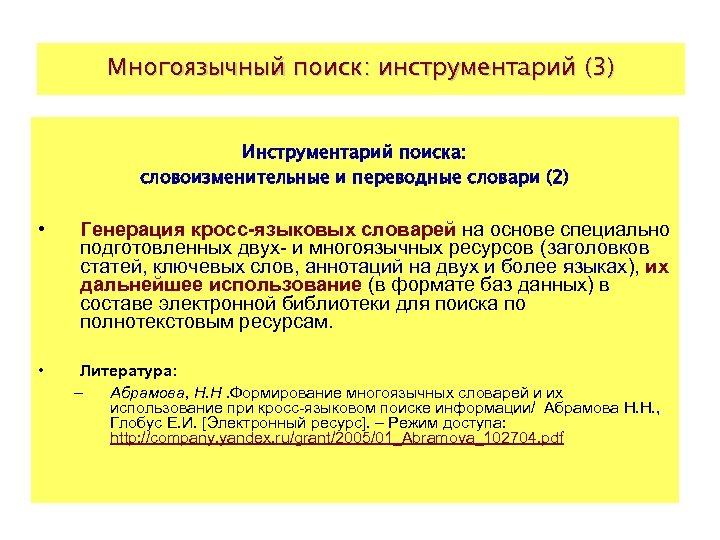 Многоязычный поиск: инструментарий (3)

Инструментарий поиска:
словоизменительные и переводные словари (2)

• Генерация кросс-языковых словарей на основе специально подготовленных двух- и многоязычных ресурсов (заголовков статей, ключевых слов, аннотаций на двух и более языках), их дальнейшее использование (в формате баз данных) в составе электронной библиотеки для поиска по полнотекстовым ресурсам.

• Литература:
– Абрамова, Н.Н .Формирование многоязычных словарей и их использование при кросс-языковом поиске информации/ Абрамова Н.Н., Глобус Е.И. [Электронный ресурс]. – Режим доступа: http://company.yandex.ru/grant/2005/01_Abramova_102704.pdf